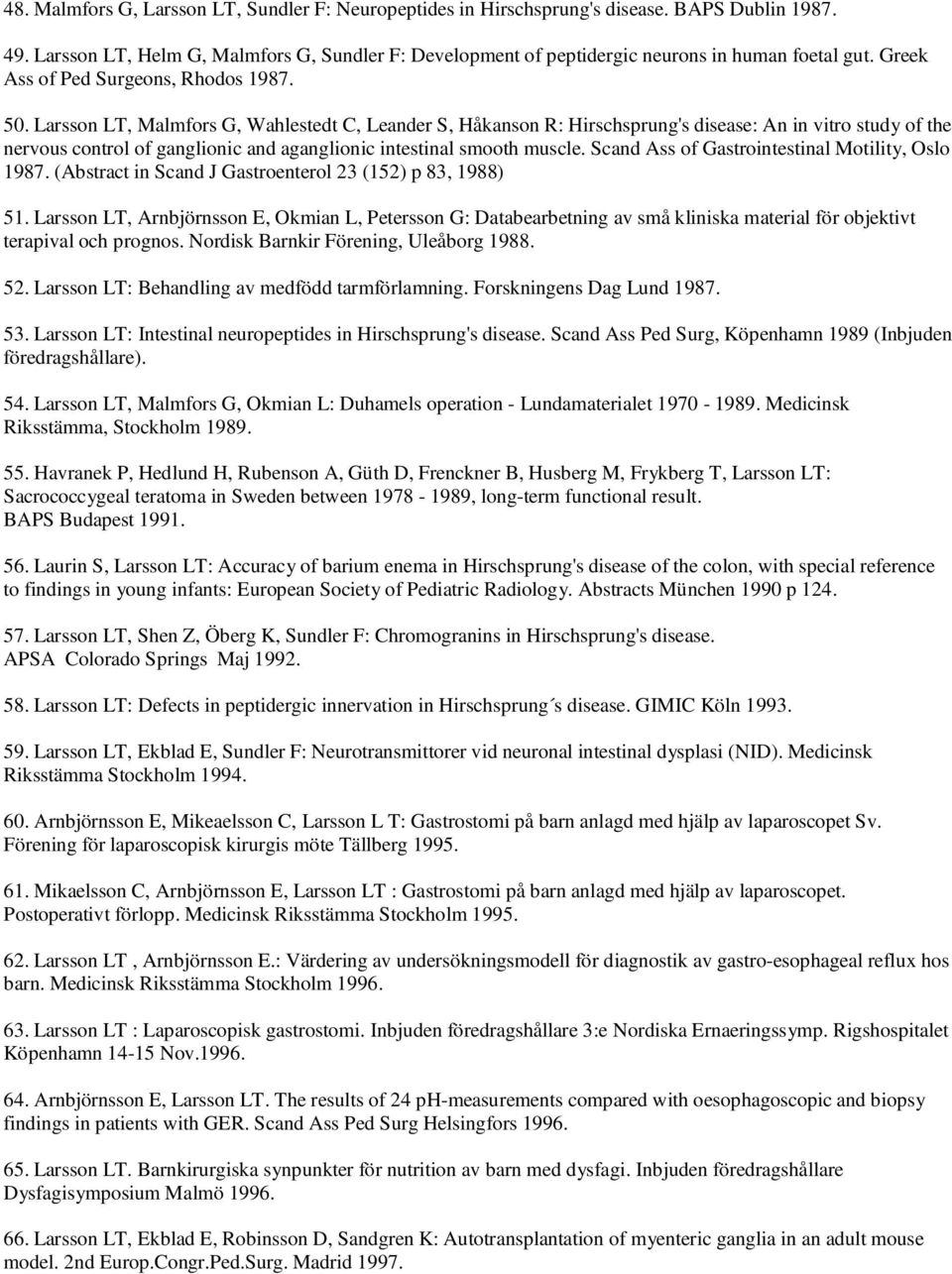 48. Malmfors G, Larsson LT, Sundler F: Neuropeptides in Hirschsprung's disease. BAPS Dublin 1987.

49. Larsson LT, Helm G, Malmfors G, Sundler F: Development of peptidergic neurons in human foetal gut. Greek Ass of Ped Surgeons, Rhodos 1987.

50. Larsson LT, Malmfors G, Wahlestedt C, Leander S, Håkanson R: Hirschsprung's disease: An in vitro study of the nervous control of ganglionic and aganglionic intestinal smooth muscle. Scand Ass of Gastrointestinal Motility, Oslo 1987. (Abstract in Scand J Gastroenterol 23 (152) p 83, 1988)

51. Larsson LT, Arnbjörnsson E, Okmian L, Petersson G: Databearbetning av små kliniska material för objektivt terapival och prognos. Nordisk Barnkir Förening, Uleåborg 1988.

52. Larsson LT: Behandling av medfödd tarmförlamning. Forskningens Dag Lund 1987.

53. Larsson LT: Intestinal neuropeptides in Hirschsprung's disease. Scand Ass Ped Surg, Köpenhamn 1989 (Inbjuden föredragshållare).

54. Larsson LT, Malmfors G, Okmian L: Duhamels operation - Lundamaterialet 1970 - 1989. Medicinsk Riksstämma, Stockholm 1989.

55. Havranek P, Hedlund H, Rubenson A, Güth D, Frenckner B, Husberg M, Frykberg T, Larsson LT: Sacrococcygeal teratoma in Sweden between 1978 - 1989, long-term functional result. BAPS Budapest 1991.

56. Laurin S, Larsson LT: Accuracy of barium enema in Hirschsprung's disease of the colon, with special reference to findings in young infants: European Society of Pediatric Radiology. Abstracts München 1990 p 124.

57. Larsson LT, Shen Z, Öberg K, Sundler F: Chromogranins in Hirschsprung's disease. APSA Colorado Springs Maj 1992.

58. Larsson LT: Defects in peptidergic innervation in Hirschsprung´s disease. GIMIC Köln 1993.

59. Larsson LT, Ekblad E, Sundler F: Neurotransmittorer vid neuronal intestinal dysplasi (NID). Medicinsk Riksstämma Stockholm 1994.

60. Arnbjörnsson E, Mikeaelsson C, Larsson L T: Gastrostomi på barn anlagd med hjälp av laparoscopet Sv. Förening för laparoscopisk kirurgis möte Tällberg 1995.

61. Mikaelsson C, Arnbjörnsson E, Larsson LT : Gastrostomi på barn anlagd med hjälp av laparoscopet. Postoperativt förlopp. Medicinsk Riksstämma Stockholm 1995.

62. Larsson LT , Arnbjörnsson E.: Värdering av undersökningsmodell för diagnostik av gastro-esophageal reflux hos barn. Medicinsk Riksstämma Stockholm 1996.

63. Larsson LT : Laparoscopisk gastrostomi. Inbjuden föredragshållare 3:e Nordiska Ernaeringssymp. Rigshospitalet Köpenhamn 14-15 Nov.1996.

64. Arnbjörnsson E, Larsson LT. The results of 24 pH-measurements compared with oesophagoscopic and biopsy findings in patients with GER. Scand Ass Ped Surg Helsingfors 1996.

65. Larsson LT. Barnkirurgiska synpunkter för nutrition av barn med dysfagi. Inbjuden föredragshållare Dysfagisymposium Malmö 1996.

66. Larsson LT, Ekblad E, Robinsson D, Sandgren K: Autotransplantation of myenteric ganglia in an adult mouse model. 2nd Europ.Congr.Ped.Surg. Madrid 1997.